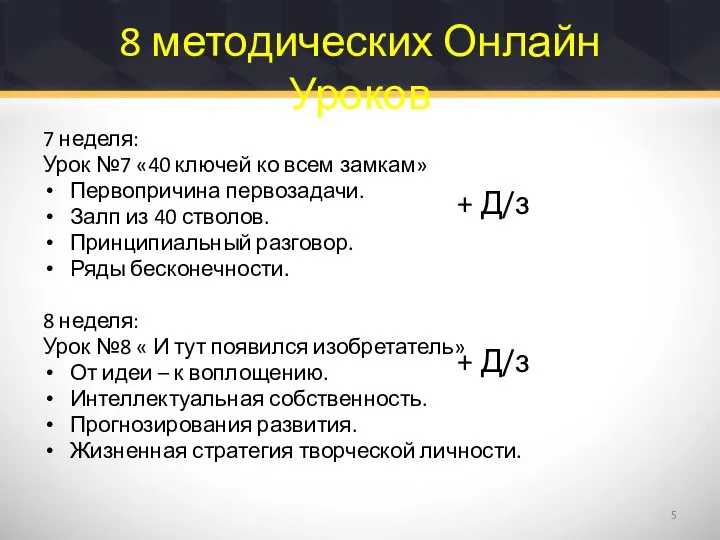 8 методических Онлайн Уроков

7 неделя:
Урок №7 «40 ключей ко всем замкам»
• Первопричина первозадачи.
• Залп из 40 стволов.
• Принципиальный разговор.
• Ряды бесконечности.

+ Д/з

8 неделя:
Урок №8 « И тут появился изобретатель»
• От идеи – к воплощению.
• Интеллектуальная собственность.
• Прогнозирования развития.
• Жизненная стратегия творческой личности.

+ Д/з

5